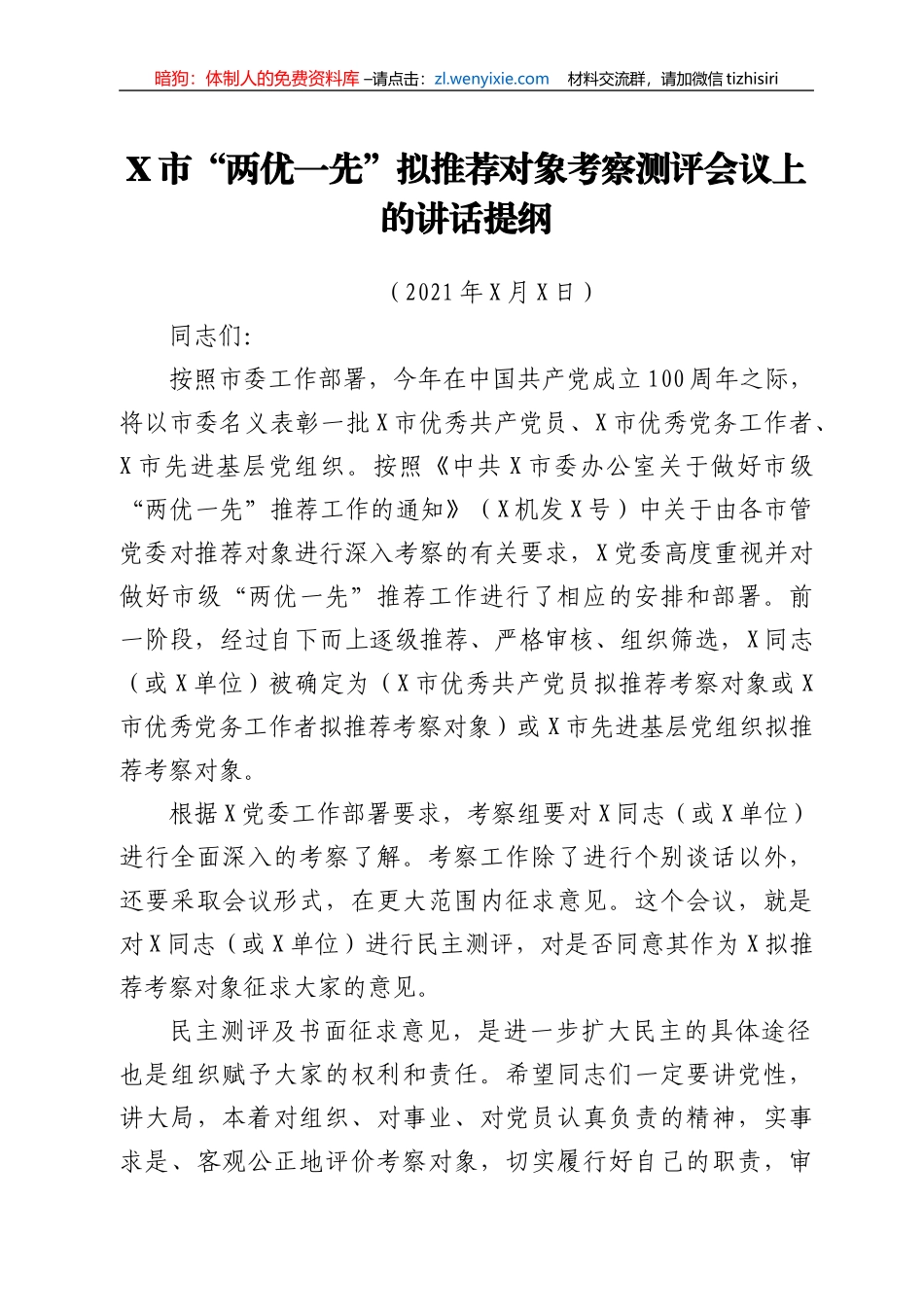 暗狗：体制人的免费资料库 –请点击：zl.wenyixie.com　材料交流群，请加微信 tizhisiri

X 市“两优一先”拟推荐对象考察测评会议上的讲话提纲

（2021 年 X 月 X 日）

同志们:

按照市委工作部署，今年在中国共产党成立 100 周年之际，将以市委名义表彰一批 X 市优秀共产党员、X 市优秀党务工作者、X 市先进基层党组织。按照《中共 X 市委办公室关于做好市级“两优一先”推荐工作的通知》（X 机发 X 号）中关于由各市管党委对推荐对象进行深入考察的有关要求，X 党委高度重视并对做好市级“两优一先”推荐工作进行了相应的安排和部署。前一阶段，经过自下而上逐级推荐、严格审核、组织筛选，X 同志（或 X 单位）被确定为（X 市优秀共产党员拟推荐考察对象或 X 市优秀党务工作者拟推荐考察对象）或 X 市先进基层党组织拟推荐考察对象。

根据 X 党委工作部署要求，考察组要对 X 同志（或 X 单位）进行全面深入的考察了解。考察工作除了进行个别谈话以外，还要采取会议形式，在更大范围内征求意见。这个会议，就是对 X 同志（或 X 单位）进行民主测评，对是否同意其作为 X 拟推荐考察对象征求大家的意见。

民主测评及书面征求意见，是进一步扩大民主的具体途径也是组织赋予大家的权利和责任。希望同志们一定要讲党性，讲大局，本着对组织、对事业、对党员认真负责的精神，实事求是、客观公正地评价考察对象，切实履行好自己的职责，审